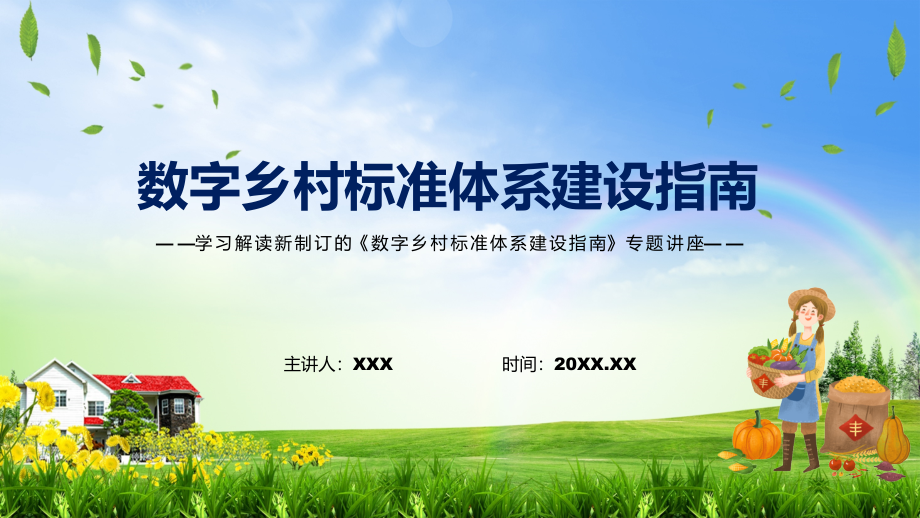 数字乡村标准体系建设指南

——学习解读新制订的《数字乡村标准体系建设指南》专题讲座——

主讲人：XXX

时间：20XX.XX

丰

丰